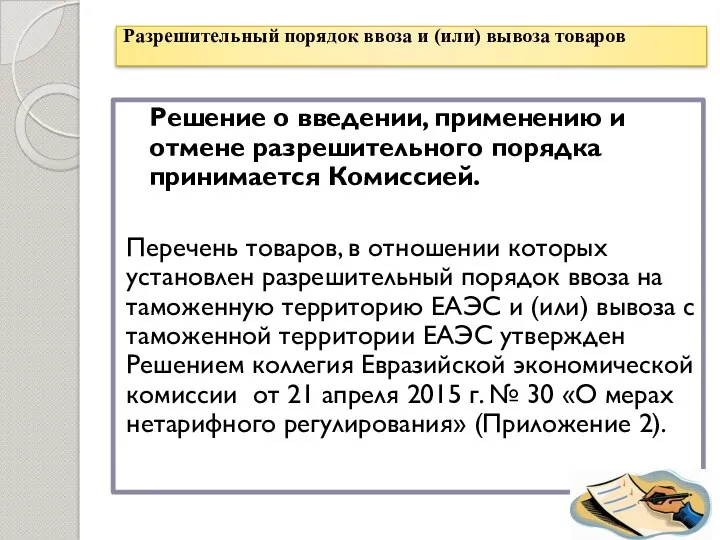 Разрешительный порядок ввоза и (или) вывоза товаров

Решение о введении, применению и отмене разрешительного порядка принимается Комиссией.

Перечень товаров, в отношении которых установлен разрешительный порядок ввоза на таможенную территорию ЕАЭС и (или) вывоза с таможенной территории ЕАЭС утвержден Решением коллегия Евразийской экономической комиссии от 21 апреля 2015 г. № 30 «О мерах нетарифного регулирования» (Приложение 2).